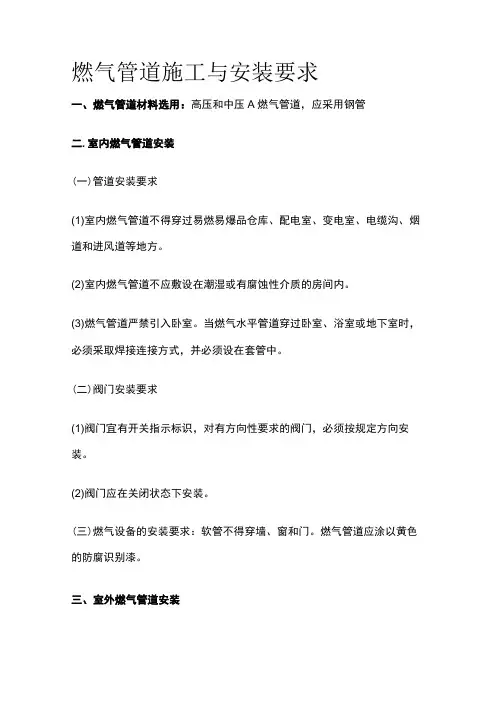 燃气管道施工与安装要求

一、燃气管道材料选用：高压和中压 A 燃气管道，应采用钢管

二. 室内燃气管道安装

（一）管道安装要求

(1)室内燃气管道不得穿过易燃易爆品仓库、配电室、变电室、电缆沟、烟道和进风道等地方。

(2)室内燃气管道不应敷设在潮湿或有腐蚀性介质的房间内。

(3)燃气管道严禁引入卧室。当燃气水平管道穿过卧室、浴室或地下室时，必须采取焊接连接方式，并必须设在套管中。

（二）阀门安装要求

(1)阀门宜有开关指示标识，对有方向性要求的阀门，必须按规定方向安装。

(2)阀门应在关闭状态下安装。

（三）燃气设备的安装要求：软管不得穿墙、窗和门。燃气管道应涂以黄色的防腐识别漆。

三、室外燃气管道安装